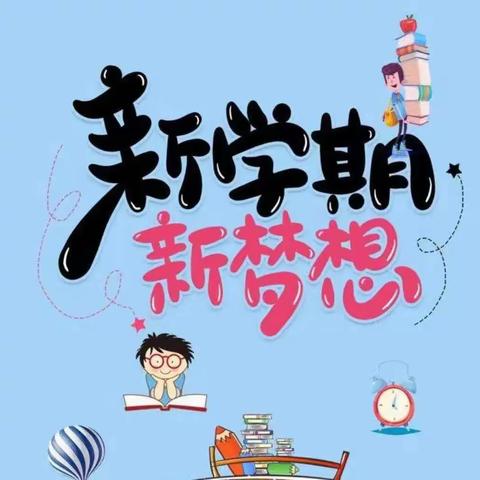 新学期
新梦想